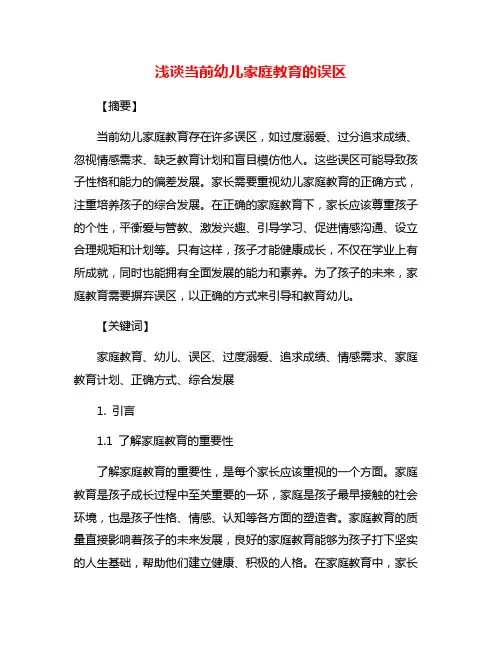 浅谈当前幼儿家庭教育的误区

【摘要】

当前幼儿家庭教育存在许多误区，如过度溺爱、过分追求成绩、忽视情感需求、缺乏教育计划和盲目模仿他人。这些误区可能导致孩子性格和能力的偏差发展。家长需要重视幼儿家庭教育的正确方式，注重培养孩子的综合发展。在正确的家庭教育下，家长应该尊重孩子的个性，平衡爱与管教、激发兴趣、引导学习、促进情感沟通、设立合理规矩和计划等。只有这样，孩子才能健康成长，不仅在学业上有所成就，同时也能拥有全面发展的能力和素养。为了孩子的未来，家庭教育需要摒弃误区，以正确的方式来引导和教育幼儿。

【关键词】

家庭教育、幼儿、误区、过度溺爱、追求成绩、情感需求、家庭教育计划、正确方式、综合发展

1. 引言

1.1 了解家庭教育的重要性

了解家庭教育的重要性，是每个家长应该重视的一个方面。家庭教育是孩子成长过程中至关重要的一环，家庭是孩子最早接触的社会环境，也是孩子性格、情感、认知等各方面的塑造者。家庭教育的质量直接影响着孩子的未来发展，良好的家庭教育能够为孩子打下坚实的人生基础，帮助他们建立健康、积极的人格。在家庭教育中，家长